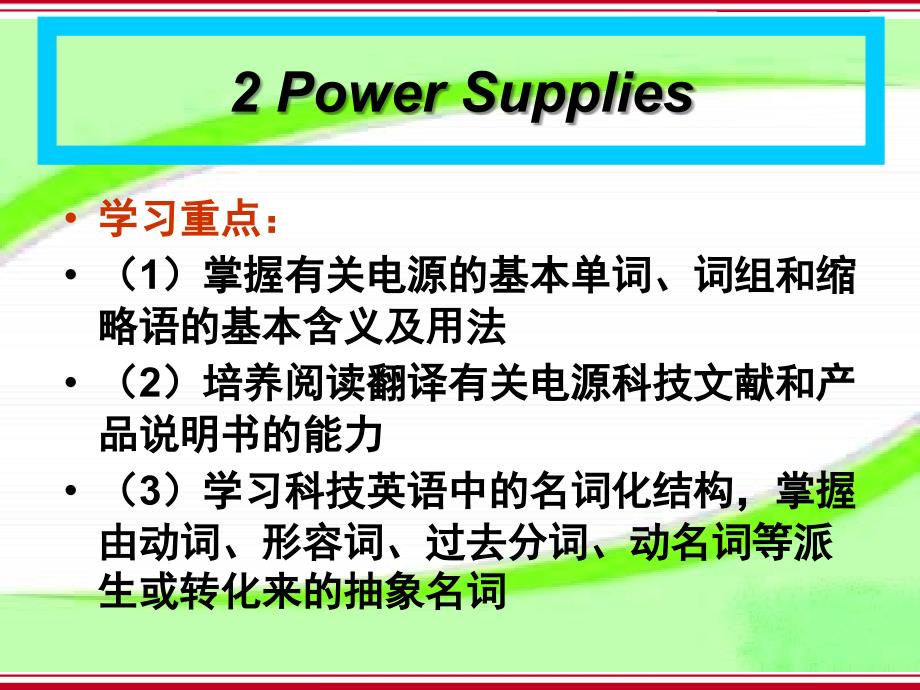 2 Power Supplies

• 学习重点：

• （1）掌握有关电源的基本单词、词组和缩略语的基本含义及用法

• （2）培养阅读翻译有关电源科技文献和产品说明书的能力

• （3）学习科技英语中的名词化结构，掌握由动词、形容词、过去分词、动名词等派生或转化来的抽象名词